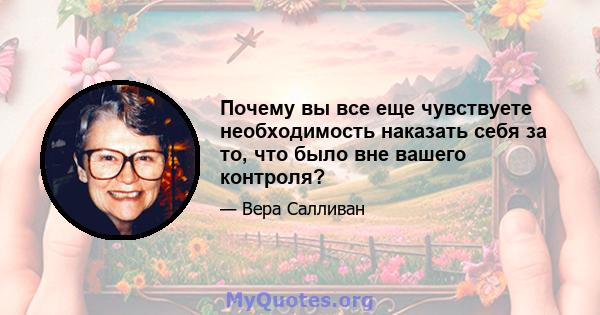 Почему вы все еще чувствуете необходимость наказать себя за то, что было вне вашего контроля?

— Вера Салливан

MyQuotes.org